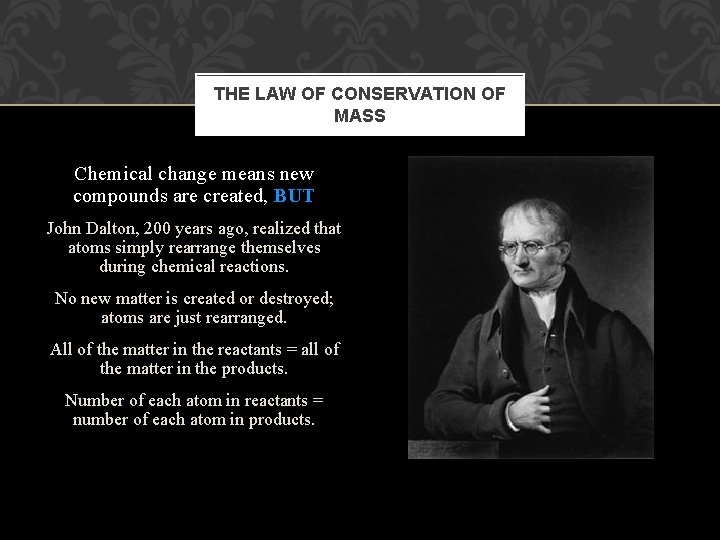 THE LAW OF CONSERVATION OF MASS

Chemical change means new compounds are created, BUT

John Dalton, 200 years ago, realized that atoms simply rearrange themselves during chemical reactions.

No new matter is created or destroyed; atoms are just rearranged.

All of the matter in the reactants = all of the matter in the products.

Number of each atom in reactants = number of each atom in products.